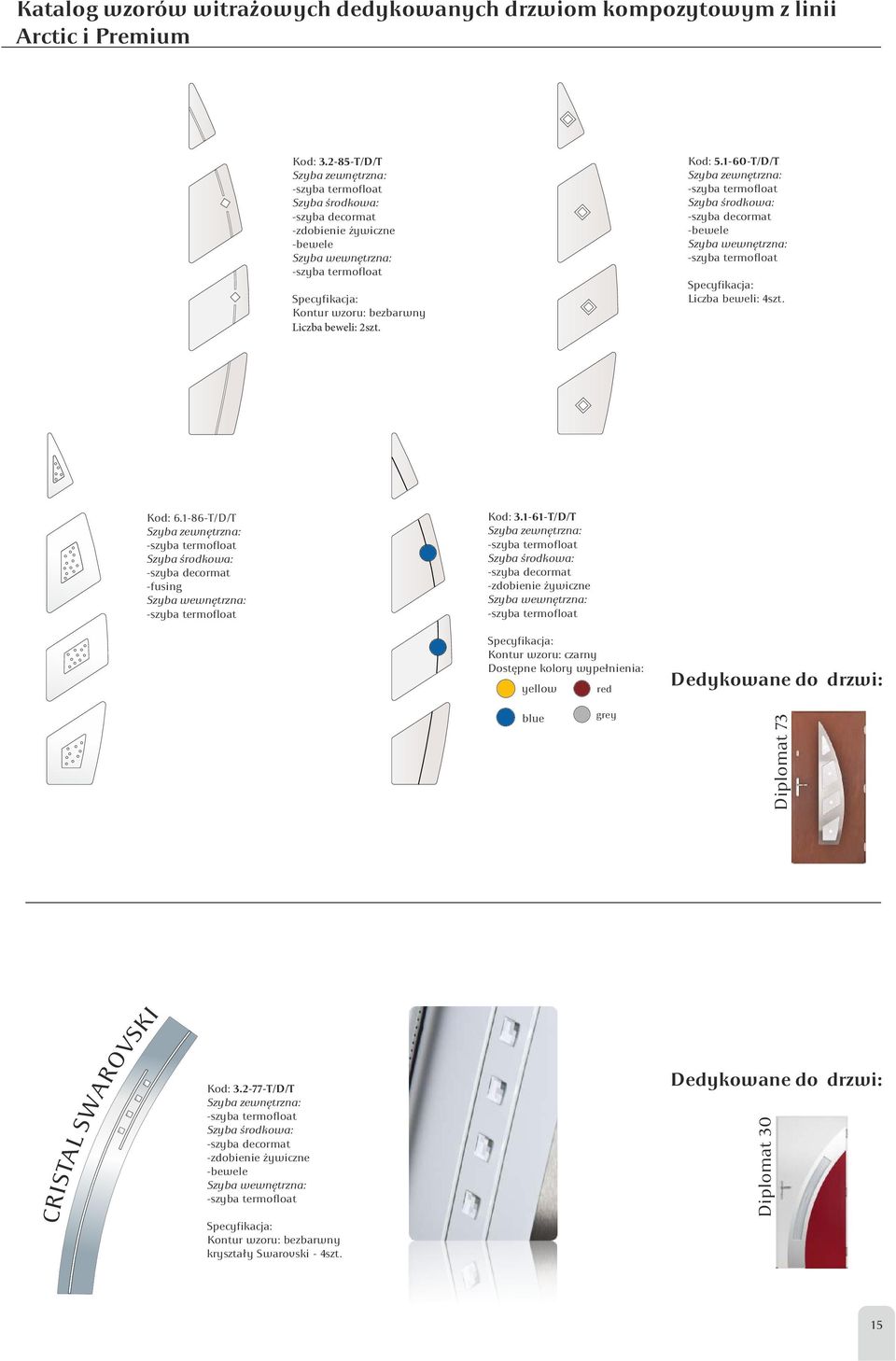 Katalog wzorów witrażowych dedykowanych drzwiom kompozytowym z linii Arctic i Premium

Kod: 3.2-85-T/D/T
Szyba zewnętrzna:
-szyba termofloat
Szyba środkowa:
-szyba decormat
-zdobienie żywiczne
-bewele
Szyba wewnętrzna:
-szyba termofloat

Specyfikacja:
Kontur wzoru: bezbarwny
Liczba beweli: 2szt.

Kod: 5.1-60-T/D/T
Szyba zewnętrzna:
-szyba termofloat
Szyba środkowa:
-szyba decormat
-bewele
Szyba wewnętrzna:
-szyba termofloat

Specyfikacja:
Liczba beweli: 4szt.

Kod: 6.1-86-T/D/T
Szyba zewnętrzna:
-szyba termofloat
Szyba środkowa:
-szyba decormat
-fusing
Szyba wewnętrzna:
-szyba termofloat

Kod: 3.1-61-T/D/T
Szyba zewnętrzna:
-szyba termofloat
Szyba środkowa:
-szyba decormat
-zdobienie żywiczne
Szyba wewnętrzna:
-szyba termofloat

Specyfikacja:
Kontur wzoru: czarny
Dostępne kolory wypełnienia:
yellow red
blue grey

Dedykowane do drzwi:
Diplomat 73

CRISTAL SWAROVSKI

Kod: 3.2-77-T/D/T
Szyba zewnętrzna:
-szyba termofloat
Szyba środkowa:
-szyba decormat
-zdobienie żywiczne
-bewele
Szyba wewnętrzna:
-szyba termofloat

Specyfikacja:
Kontur wzoru: bezbarwny
kryształy Swarovski - 4szt.

Dedykowane do drzwi:
Diplomat 30

15